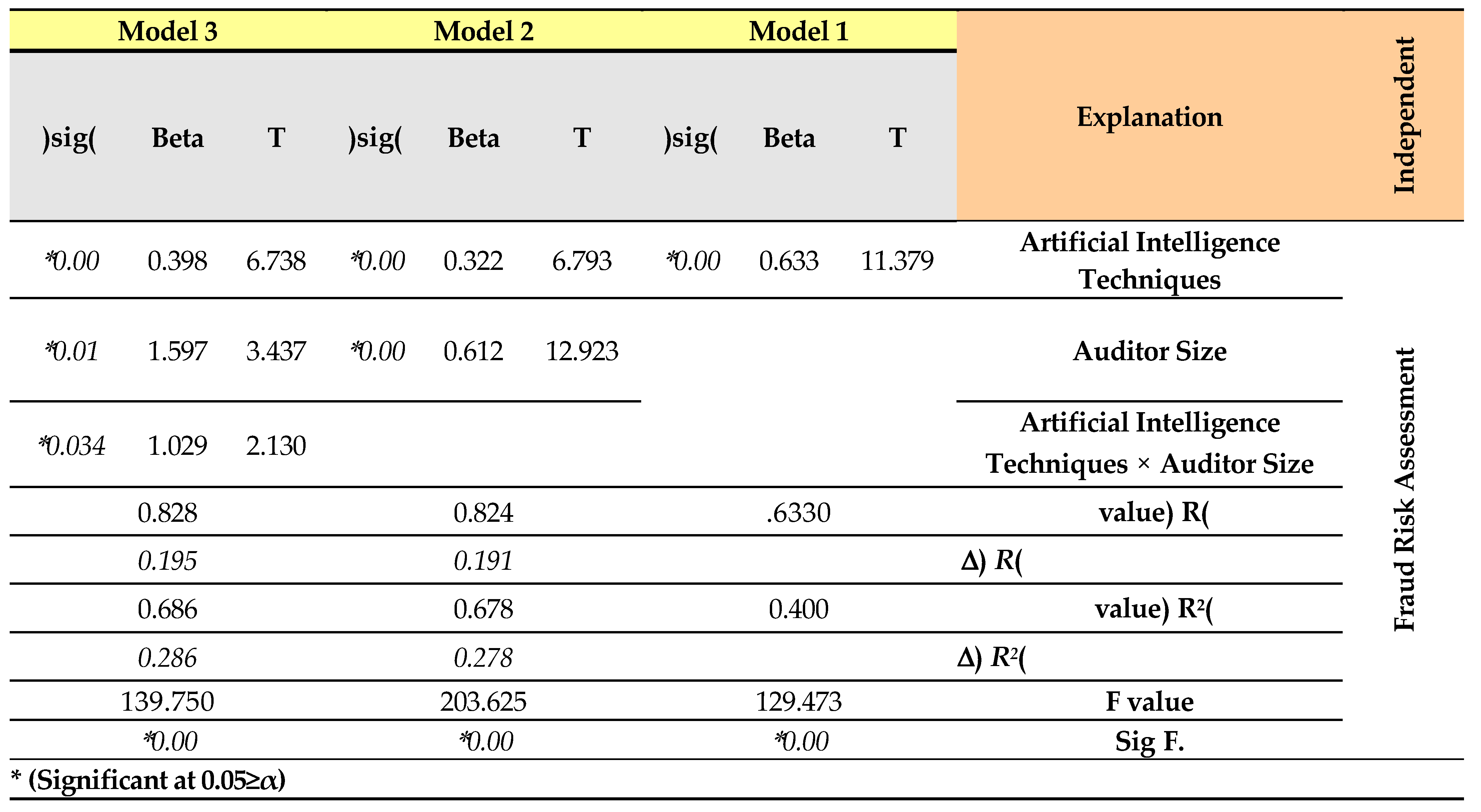 | Model 3 | | | Model 2 | | | Model 1 | | | Explanation | Independent |
|---|---|---|---|---|---|---|---|---|---|---|
| )sig( | Beta | T | )sig( | Beta | T | )sig( | Beta | T | | |
| *0.00 | 0.398 | 6.738 | *0.00 | 0.322 | 6.793 | *0.00 | 0.633 | 11.379 | Artificial Intelligence Techniques | Fraud Risk Assessment |
| *0.01 | 1.597 | 3.437 | *0.00 | 0.612 | 12.923 | | | | Auditor Size | |
| *0.034 | 1.029 | 2.130 | | | | | | | Artificial Intelligence Techniques × Auditor Size | |
| 0.828 | | | 0.824 | | | .6330 | | | value) R( | |
| 0.195 | | | 0.191 | | | | | | Δ) R( | |
| 0.686 | | | 0.678 | | | 0.400 | | | value) R²( | |
| 0.286 | | | 0.278 | | | | | | Δ) R²( | |
| 139.750 | | | 203.625 | | | 129.473 | | | F value | |
| *0.00 | | | *0.00 | | | *0.00 | | | Sig F. | |

* (Significant at 0.05≥α)